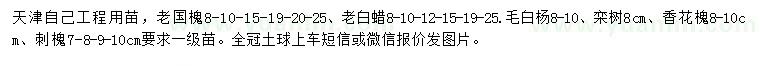 天津自己工程用苗，老国槐8-10-15-19-20-25、老白蜡8-10-12-15-19-25.毛白杨8-10、栾树8cm、香花槐8-10cm、刺槐7-8-9-10cm要求一级苗。全冠土球上车短信或微信报价发图片。